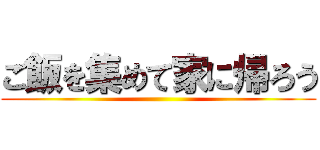 ご飯を集めて家に帰ろう